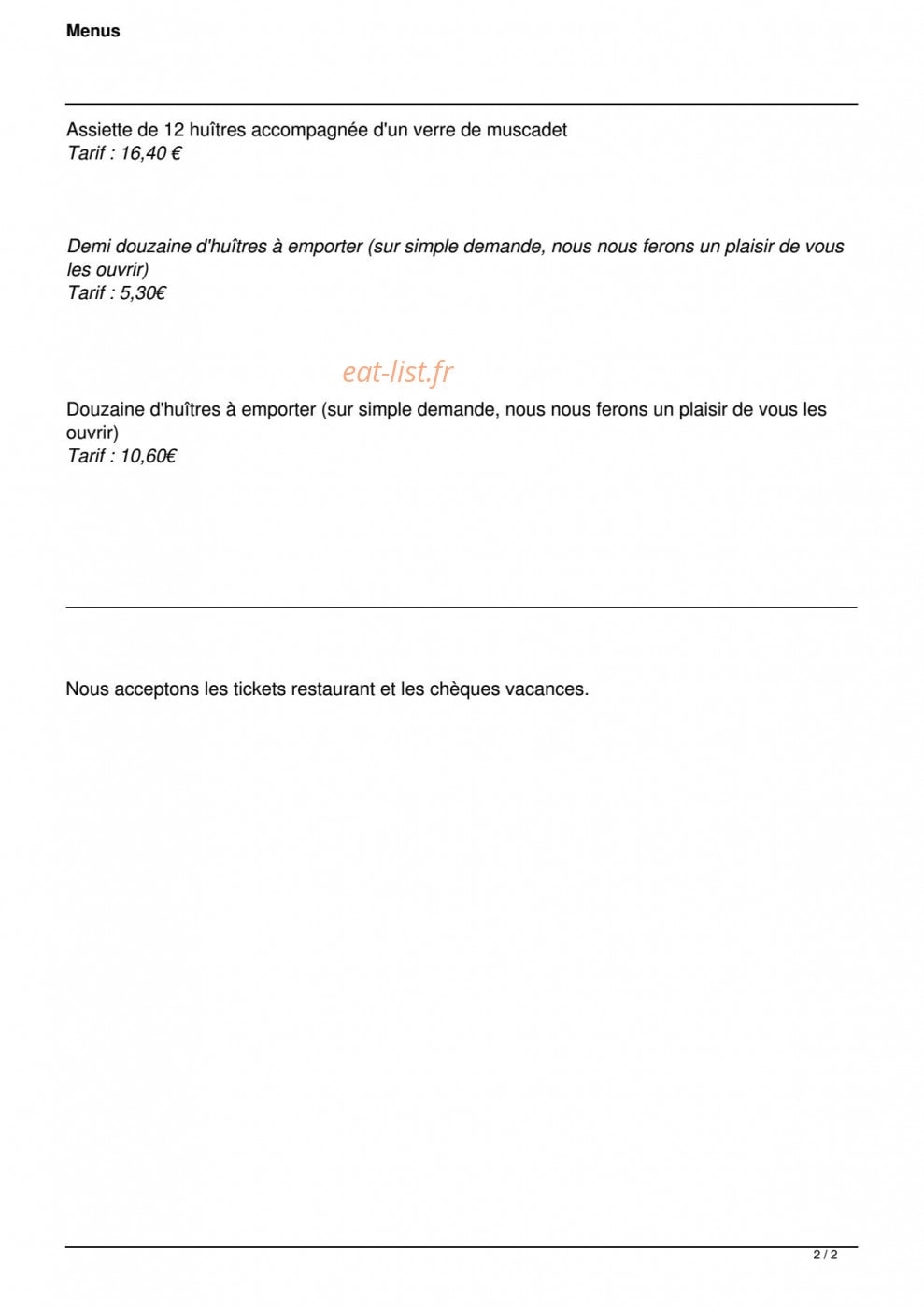 Menus

Assiette de 12 huîtres accompagnée d'un verre de muscadet
Tarif : 16,40 €

Demi douzaine d'huîtres à emporter (sur simple demande, nous nous ferons un plaisir de vous les ouvrir)
Tarif : 5,30€

eat-list.fr

Douzaine d'huîtres à emporter (sur simple demande, nous nous ferons un plaisir de vous les ouvrir)
Tarif : 10,60€

Nous acceptons les tickets restaurant et les chèques vacances.

2 / 2